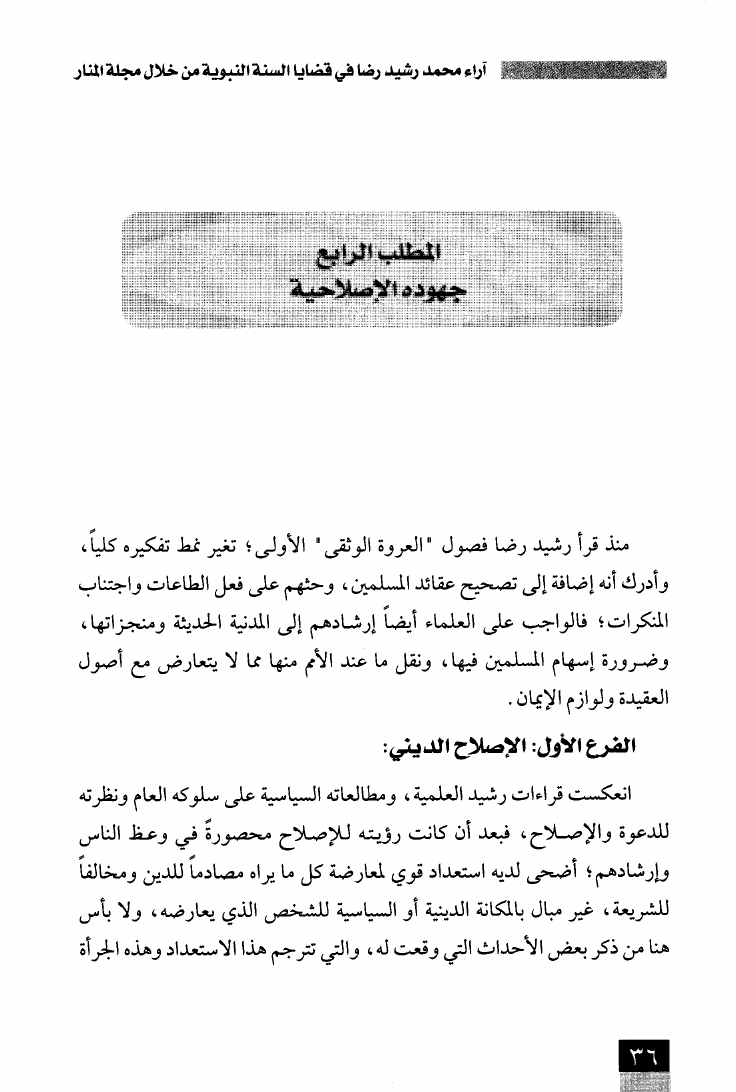 آراء محمد رشيد رضا في قضايا السنة النبوية من خلال مجلة المنار

المطلب الرابع
جهوده الإصلاحية

منذ قرأ رشيد رضا فصول "العروة الوثقى" الأولى؛ تغير نمط تفكيره كلياً، وأدرك أنه إضافة إلى تصحيح عقائد المسلمين، وحثهم على فعل الطاعات واجتناب المنكرات؛ فالواجب على العلماء أيضاً إرشادهم إلى المدنية الحديثة ومنجزاتها، وضرورة إسهام المسلمين فيها، ونقل ما عند الأمم منها مما لا يتعارض مع أصول العقيدة ولوازم الإيمان.

الفرع الأول: الإصلاح الديني:

انعكست قراءات رشيد العلمية، ومطالعاته السياسية على سلوكه العام ونظرته للدعوة والإصلاح، فبعد أن كانت رؤيته للإصلاح محصورةً في وعظ الناس وإرشادهم؛ أضحى لديه استعداد قوي لمعارضة كل ما يراه مصادماً للدين ومخالفاً للشريعة، غير مبال بالمكانة الدينية أو السياسية للشخص الذي يعارضه، ولا بأس هنا من ذكر بعض الأحداث التي وقعت له، والتي تترجم هذا الاستعداد وهذه الجرأة

٣٦